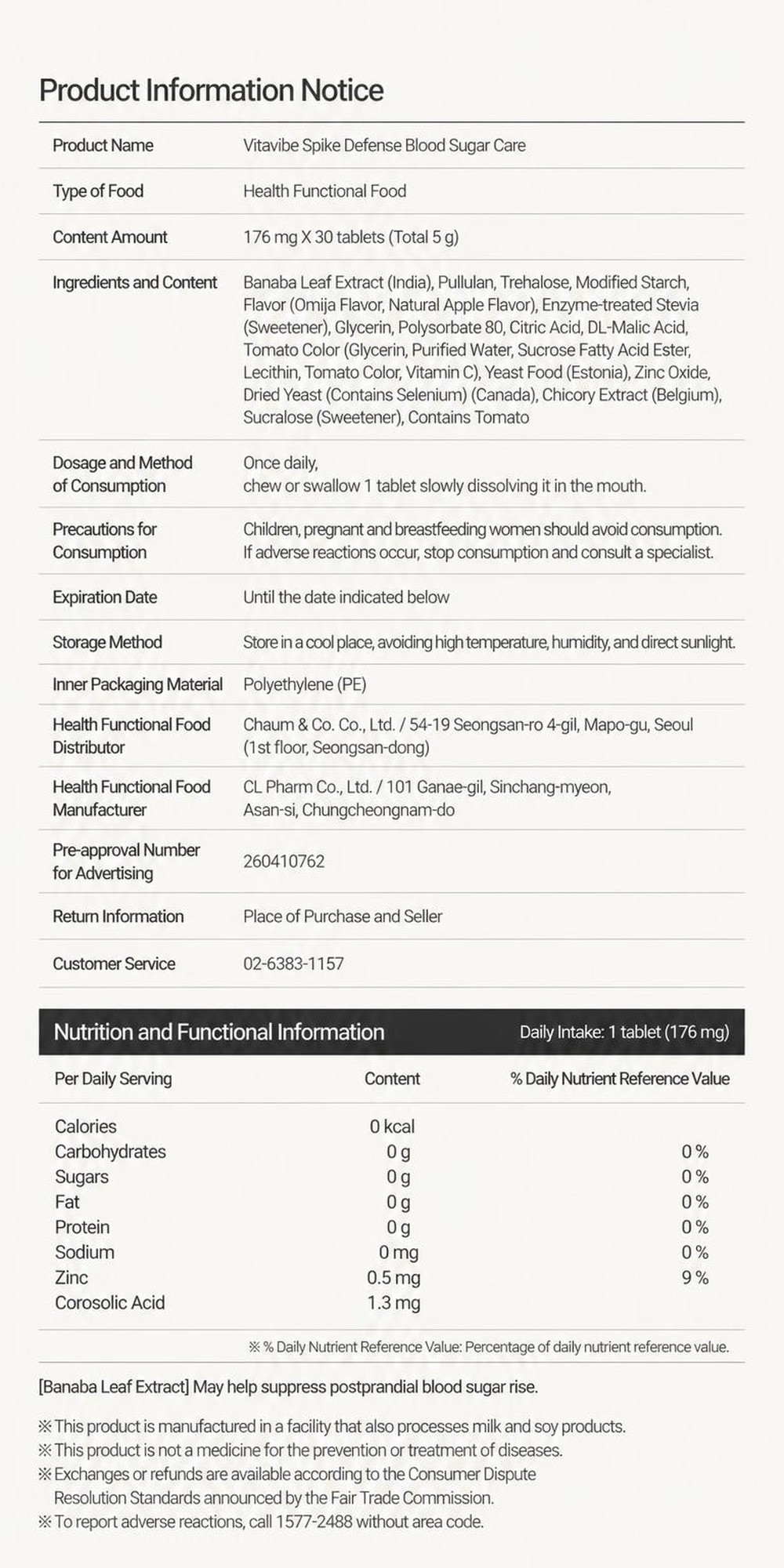 Product Information Notice

| | |
|---|---|
| Product Name | Vitavibe Spike Defense Blood Sugar Care |
| Type of Food | Health Functional Food |
| Content Amount | 176 mg X 30 tablets (Total 5 g) |
| Ingredients and Content | Banaba Leaf Extract (India), Pullulan, Trehalose, Modified Starch, Flavor (Omija Flavor, Natural Apple Flavor), Enzyme-treated Stevia (Sweetener), Glycerin, Polysorbate 80, Citric Acid, DL-Malic Acid, Tomato Color (Glycerin, Purified Water, Sucrose Fatty Acid Ester, Lecithin, Tomato Color, Vitamin C), Yeast Food (Estonia), Zinc Oxide, Dried Yeast (Contains Selenium) (Canada), Chicory Extract (Belgium), Sucralose (Sweetener), Contains Tomato |
| Dosage and Method of Consumption | Once daily, chew or swallow 1 tablet slowly dissolving it in the mouth. |
| Precautions for Consumption | Children, pregnant and breastfeeding women should avoid consumption. If adverse reactions occur, stop consumption and consult a specialist. |
| Expiration Date | Until the date indicated below |
| Storage Method | Store in a cool place, avoiding high temperature, humidity, and direct sunlight. |
| Inner Packaging Material | Polyethylene (PE) |
| Health Functional Food Distributor | Chaum & Co. Co., Ltd. / 54-19 Seongsan-ro 4-gil, Mapo-gu, Seoul (1st floor, Seongsan-dong) |
| Health Functional Food Manufacturer | CL Pharm Co., Ltd. / 101 Ganae-gil, Sinchang-myeon, Asan-si, Chungcheongnam-do |
| Pre-approval Number for Advertising | 260410762 |
| Return Information | Place of Purchase and Seller |
| Customer Service | 02-6383-1157 |

Nutrition and Functional Information Daily Intake: 1 tablet (176 mg)

| Per Daily Serving | Content | % Daily Nutrient Reference Value |
|---|---|---|
| Calories | 0 kcal | |
| Carbohydrates | 0 g | 0 % |
| Sugars | 0 g | 0 % |
| Fat | 0 g | 0 % |
| Protein | 0 g | 0 % |
| Sodium | 0 mg | 0 % |
| Zinc | 0.5 mg | 9 % |
| Corosolic Acid | 1.3 mg | |

※ % Daily Nutrient Reference Value: Percentage of daily nutrient reference value.

[Banaba Leaf Extract] May help suppress postprandial blood sugar rise.

※ This product is manufactured in a facility that also processes milk and soy products.
※ This product is not a medicine for the prevention or treatment of diseases.
※ Exchanges or refunds are available according to the Consumer Dispute Resolution Standards announced by the Fair Trade Commission.
※ To report adverse reactions, call 1577-2488 without area code.